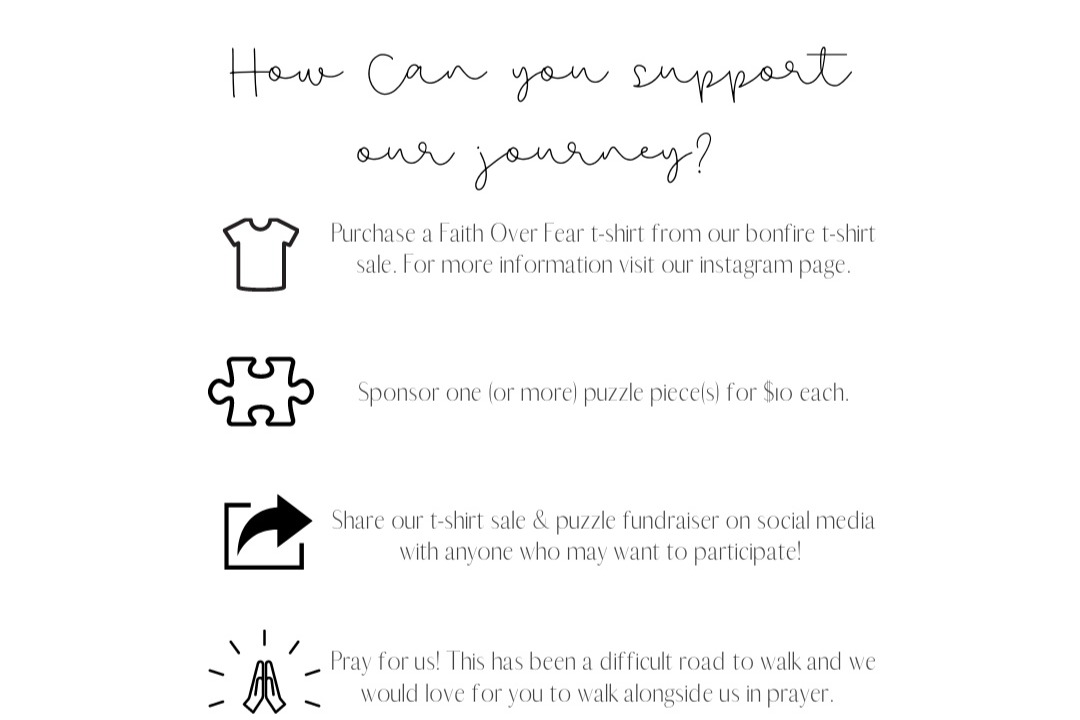 How Can you support our journey?

Purchase a Faith Over Fear t-shirt from our bonfire t-shirt sale. For more information visit our instagram page.

Sponsor one (or more) puzzle piece(s) for $10 each.

Share our t-shirt sale & puzzle fundraiser on social media with anyone who may want to participate!

Pray for us! This has been a difficult road to walk and we would love for you to walk alongside us in prayer.